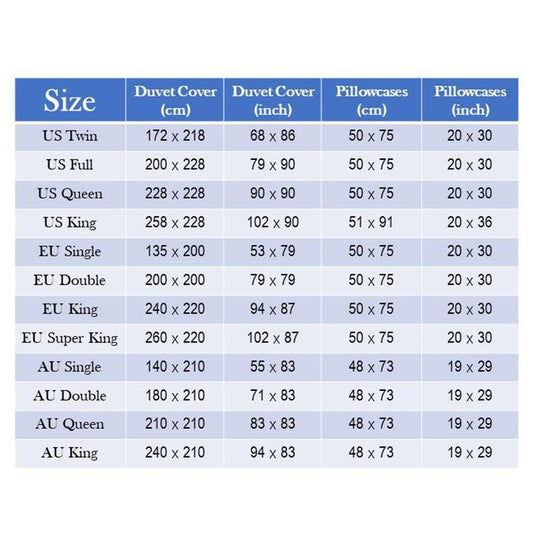 | Size | Duvet Cover (cm) | Duvet Cover (inch) | Pillowcases (cm) | Pillowcases (inch) |
|---|---|---|---|---|
| US Twin | 172 x 218 | 68 x 86 | 50 x 75 | 20 x 30 |
| US Full | 200 x 228 | 79 x 90 | 50 x 75 | 20 x 30 |
| US Queen | 228 x 228 | 90 x 90 | 50 x 75 | 20 x 30 |
| US King | 258 x 228 | 102 x 90 | 51 x 91 | 20 x 36 |
| EU Single | 135 x 200 | 53 x 79 | 50 x 75 | 20 x 30 |
| EU Double | 200 x 200 | 79 x 79 | 50 x 75 | 20 x 30 |
| EU King | 240 x 220 | 94 x 87 | 50 x 75 | 20 x 30 |
| EU Super King | 260 x 220 | 102 x 87 | 50 x 75 | 20 x 30 |
| AU Single | 140 x 210 | 55 x 83 | 48 x 73 | 19 x 29 |
| AU Double | 180 x 210 | 71 x 83 | 48 x 73 | 19 x 29 |
| AU Queen | 210 x 210 | 83 x 83 | 48 x 73 | 19 x 29 |
| AU King | 240 x 210 | 94 x 83 | 48 x 73 | 19 x 29 |